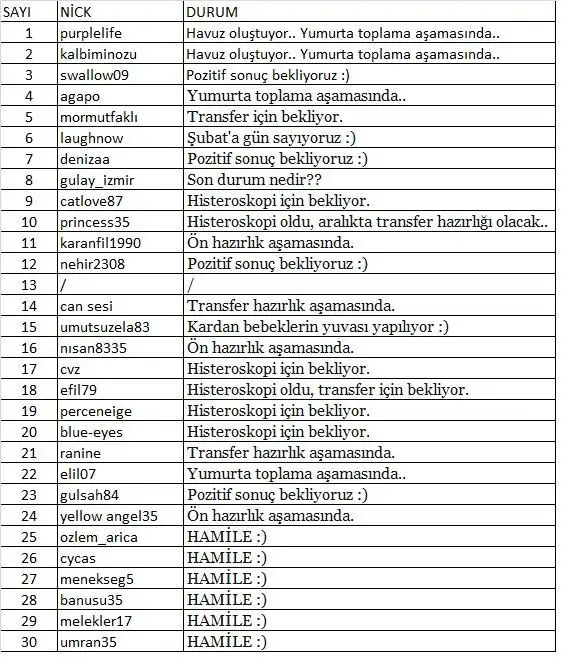 | SAYI | NİCK | DURUM |
|---|---|---|
| 1 | purplelife | Havuz oluştuyor.. Yumurta toplama aşamasında.. |
| 2 | kalbiminozu | Havuz oluştuyor.. Yumurta toplama aşamasında.. |
| 3 | swallow09 | Pozitif sonuç bekliyoruz :) |
| 4 | agapo | Yumurta toplama aşamasında.. |
| 5 | mormutfaklı | Transfer için bekliyor. |
| 6 | laughnow | Şubat'a gün sayıyoruz :) |
| 7 | denizaa | Pozitif sonuç bekliyoruz :) |
| 8 | gulay_izmir | Son durum nedir?? |
| 9 | catlove87 | Histeroskopi için bekliyor. |
| 10 | princess35 | Histeroskopi oldu, aralıkta transfer hazırlığı olacak.. |
| 11 | karanfil1990 | Ön hazırlık aşamasında. |
| 12 | nehir2308 | Pozitif sonuç bekliyoruz :) |
| 13 | / | / |
| 14 | can sesi | Transfer hazırlık aşamasında. |
| 15 | umutsuzela83 | Kardan bebeklerin yuvası yapılıyor :) |
| 16 | nısan8335 | Ön hazırlık aşamasında. |
| 17 | cvz | Histeroskopi için bekliyor. |
| 18 | efil79 | Histeroskopi oldu, transfer için bekliyor. |
| 19 | perceneige | Histeroskopi için bekliyor. |
| 20 | blue-eyes | Histeroskopi için bekliyor. |
| 21 | ranine | Transfer hazırlık aşamasında. |
| 22 | elil07 | Yumurta toplama aşamasında.. |
| 23 | gulsah84 | Pozitif sonuç bekliyoruz :) |
| 24 | yellow angel35 | Ön hazırlık aşamasında. |
| 25 | ozlem_arica | HAMİLE :) |
| 26 | cycas | HAMİLE :) |
| 27 | menekseg5 | HAMİLE :) |
| 28 | banusu35 | HAMİLE :) |
| 29 | melekler17 | HAMİLE :) |
| 30 | umran35 | HAMİLE :) |